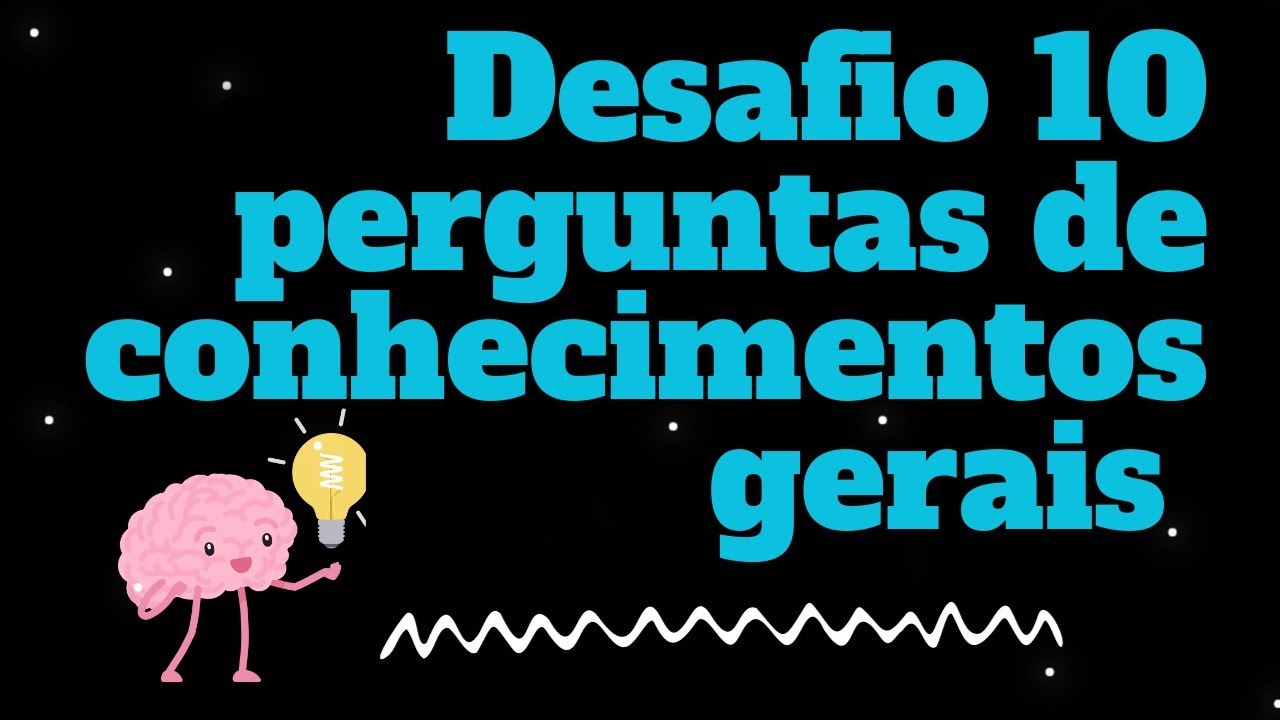 Desafio 10 perguntas de conhecimentos gerais